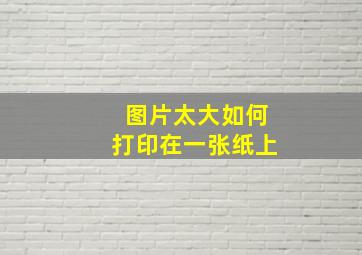 图片太大如何
打印在一张纸上